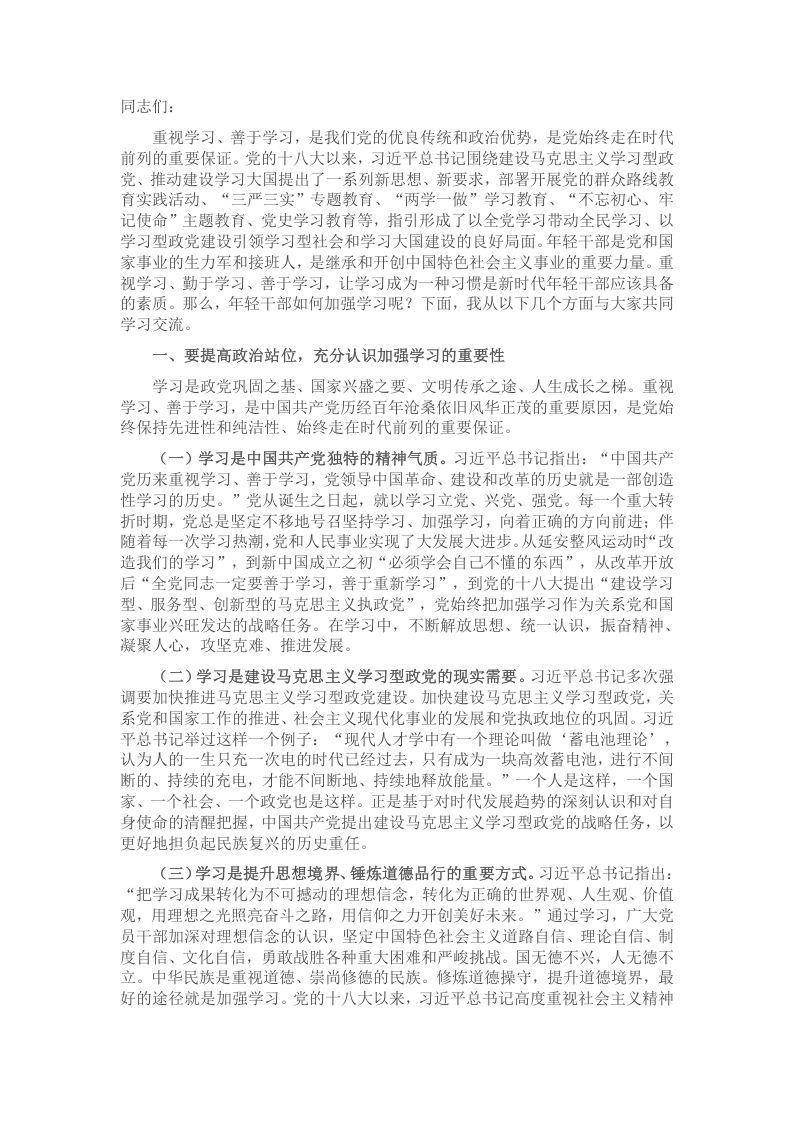 同志们：

重视学习、善于学习，是我们党的优良传统和政治优势，是党始终走在时代前列的重要保证。党的十八大以来，习近平总书记围绕建设马克思主义学习型政党、推动建设学习大国提出了一系列新思想、新要求，部署开展党的群众路线教育实践活动、“三严三实”专题教育、“两学一做”学习教育、“不忘初心、牢记使命”主题教育、党史学习教育等，指引形成了以全党学习带动全民学习、以学习型政党建设引领学习型社会和学习大国建设的良好局面。年轻干部是党和国家事业的生力军和接班人，是继承和开创中国特色社会主义事业的重要力量。重视学习、勤于学习、善于学习，让学习成为一种习惯是新时代年轻干部应该具备的素质。那么，年轻干部如何加强学习呢？下面，我从以下几个方面与大家共同学习交流。

一、要提高政治站位，充分认识加强学习的重要性

学习是政党巩固之基、国家兴盛之要、文明传承之途、人生成长之梯。重视学习、善于学习，是中国共产党历经百年沧桑依旧风华正茂的重要原因，是党始终保持先进性和纯洁性、始终走在时代前列的重要保证。

（一）学习是中国共产党独特的精神气质。习近平总书记指出：“中国共产党历来重视学习、善于学习，党领导中国革命、建设和改革的历史就是一部创造性学习的历史。”党从诞生之日起，就以学习立党、兴党、强党。每一个重大转折时期，党总是坚定不移地号召坚持学习、加强学习，向着正确的方向前进；伴随着每一次学习热潮，党和人民事业实现了大发展大进步。从延安整风运动时“改造我们的学习”，到新中国成立之初“必须学会自己不懂的东西”，从改革开放后“全党同志一定要善于学习，善于重新学习”，到党的十八大提出“建设学习型、服务型、创新型的马克思主义执政党”，党始终把加强学习作为关系党和国家事业兴旺发达的战略任务。在学习中，不断解放思想、统一认识，振奋精神、凝聚人心，攻坚克难、推进发展。

（二）学习是建设马克思主义学习型政党的现实需要。习近平总书记多次强调要加快推进马克思主义学习型政党建设。加快建设马克思主义学习型政党，关系党和国家工作的推进、社会主义现代化事业的发展和党执政地位的巩固。习近平总书记举过这样一个例子：“现代人才学中有一个理论叫做‘蓄电池理论’，认为人的一生只充一次电的时代已经过去，只有成为一块高效蓄电池，进行不间断的、持续的充电，才能不间断地、持续地释放能量。”一个人是这样，一个国家、一个社会、一个政党也是这样。正是基于对时代发展趋势的深刻认识和对自身使命的清醒把握，中国共产党提出建设马克思主义学习型政党的战略任务，以更好地担负起民族复兴的历史重任。

（三）学习是提升思想境界、锤炼道德品行的重要方式。习近平总书记指出：“把学习成果转化为不可撼动的理想信念，转化为正确的世界观、人生观、价值观，用理想之光照亮奋斗之路，用信仰之力开创美好未来。”通过学习，广大党员干部加深对理想信念的认识，坚定中国特色社会主义道路自信、理论自信、制度自信、文化自信，勇敢战胜各种重大困难和严峻挑战。国无德不兴，人无德不立。中华民族是重视道德、崇尚修德的民族。修炼道德操守，提升道德境界，最好的途径就是加强学习。党的十八大以来，习近平总书记高度重视社会主义精神